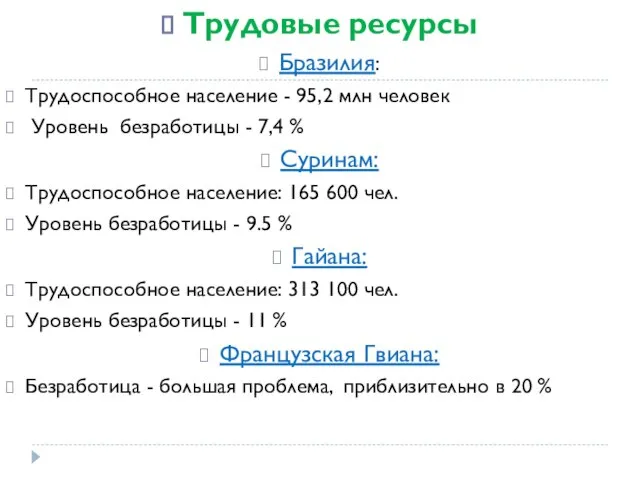 Трудовые ресурсы

Бразилия:

Трудоспособное население - 95,2 млн человек

Уровень безработицы - 7,4 %

Суринам:

Трудоспособное население: 165 600 чел.

Уровень безработицы - 9.5 %

Гайана:

Трудоспособное население: 313 100 чел.

Уровень безработицы - 11 %

Французская Гвиана:

Безработица - большая проблема, приблизительно в 20 %